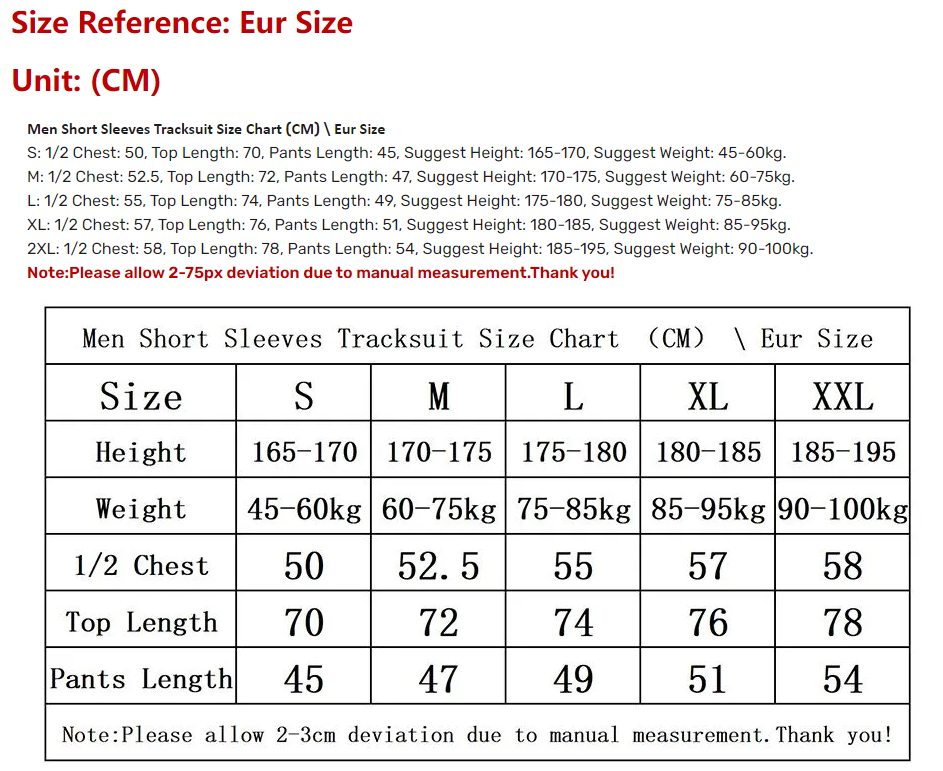 Size Reference: Eur Size

Unit: (CM)

Men Short Sleeves Tracksuit Size Chart (CM) \ Eur Size
S: 1/2 Chest: 50, Top Length: 70, Pants Length: 45, Suggest Height: 165-170, Suggest Weight: 45-60kg.
M: 1/2 Chest: 52.5, Top Length: 72, Pants Length: 47, Suggest Height: 170-175, Suggest Weight: 60-75kg.
L: 1/2 Chest: 55, Top Length: 74, Pants Length: 49, Suggest Height: 175-180, Suggest Weight: 75-85kg.
XL: 1/2 Chest: 57, Top Length: 76, Pants Length: 51, Suggest Height: 180-185, Suggest Weight: 85-95kg.
2XL: 1/2 Chest: 58, Top Length: 78, Pants Length: 54, Suggest Height: 185-195, Suggest Weight: 90-100kg.
Note:Please allow 2-75px deviation due to manual measurement.Thank you!

Men Short Sleeves Tracksuit Size Chart (CM) \ Eur Size

| Size | S | M | L | XL | XXL |
|---|---|---|---|---|---|
| Height | 165-170 | 170-175 | 175-180 | 180-185 | 185-195 |
| Weight | 45-60kg | 60-75kg | 75-85kg | 85-95kg | 90-100kg |
| 1/2 Chest | 50 | 52.5 | 55 | 57 | 58 |
| Top Length | 70 | 72 | 74 | 76 | 78 |
| Pants Length | 45 | 47 | 49 | 51 | 54 |

Note:Please allow 2-3cm deviation due to manual measurement.Thank you!